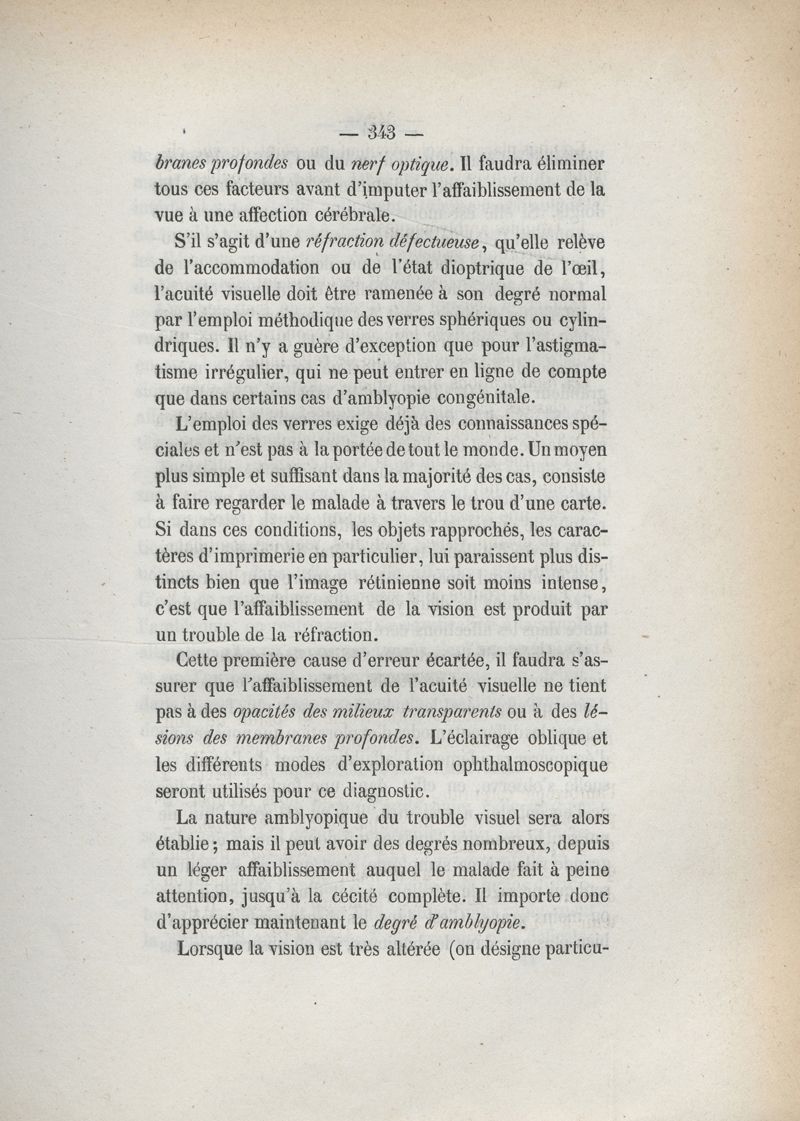 — 343 —

branes profondes ou du nerf optique. Il faudra éliminer tous ces facteurs avant d'imputer l'affaiblissement de la vue à une affection cérébrale.

S'il s'agit d'une réfraction défectueuse, qu'elle relève de l'accommodation ou de l'état dioptrique de l'œil, l'acuité visuelle doit être ramenée à son degré normal par l'emploi méthodique des verres sphériques ou cylindriques. Il n'y a guère d'exception que pour l'astigmatisme irrégulier, qui ne peut entrer en ligne de compte que dans certains cas d'amblyopie congénitale.

L'emploi des verres exige déjà des connaissances spéciales et n'est pas à la portée de tout le monde. Un moyen plus simple et suffisant dans la majorité des cas, consiste à faire regarder le malade à travers le trou d'une carte. Si dans ces conditions, les objets rapprochés, les caractères d'imprimerie en particulier, lui paraissent plus distincts bien que l'image rétinienne soit moins intense, c'est que l'affaiblissement de la vision est produit par un trouble de la réfraction.

Cette première cause d'erreur écartée, il faudra s'assurer que l'affaiblissement de l'acuité visuelle ne tient pas à des opacités des milieux transparents ou à des lésions des membranes profondes. L'éclairage oblique et les différents modes d'exploration ophthalmoscopique seront utilisés pour ce diagnostic.

La nature amblyopique du trouble visuel sera alors établie; mais il peut avoir des degrés nombreux, depuis un léger affaiblissement auquel le malade fait à peine attention, jusqu'à la cécité complète. Il importe donc d'apprécier maintenant le degré d'amblyopie.

Lorsque la vision est très altérée (on désigne particu-